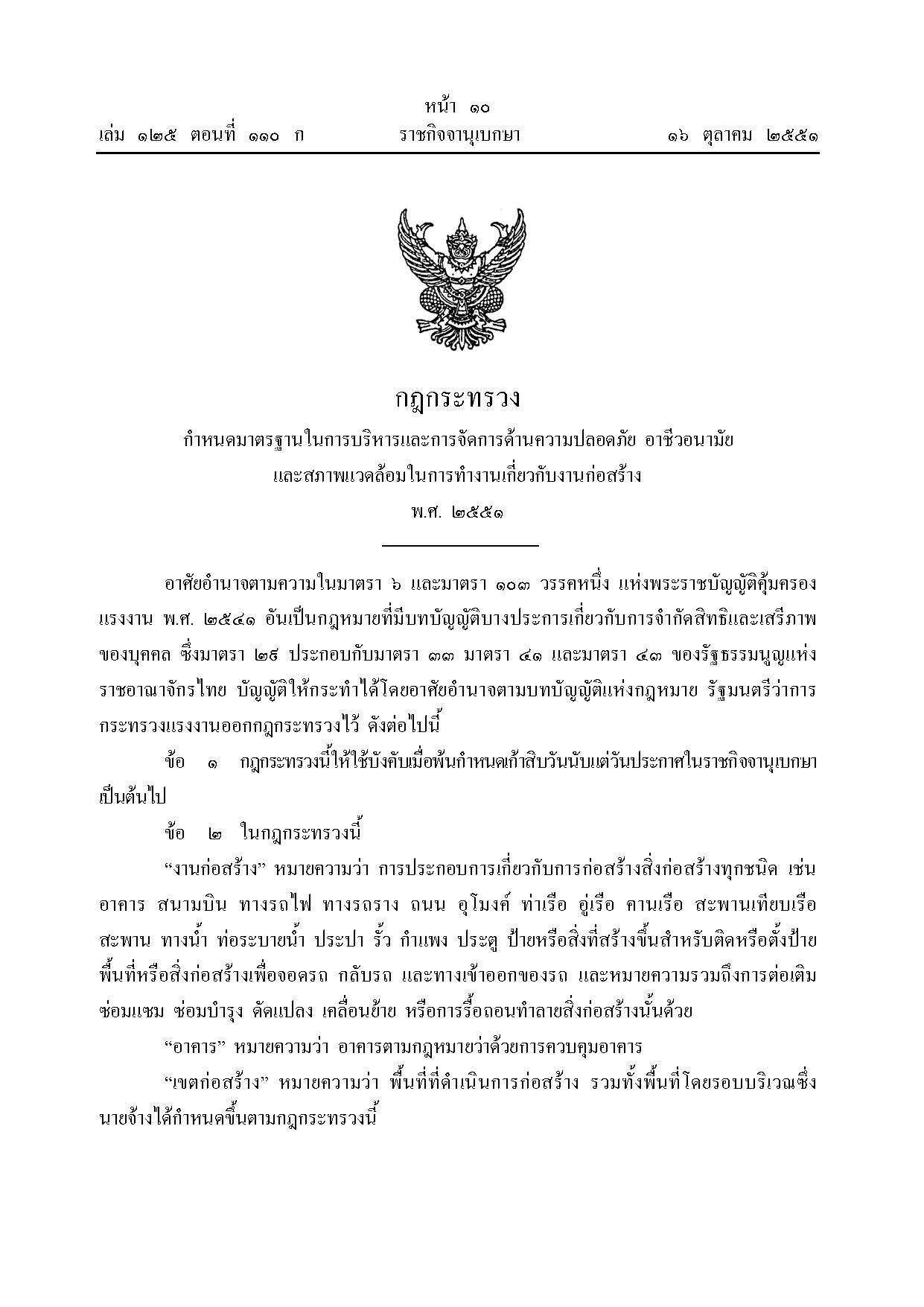 หน้า ๑๐
เล่ม ๑๒๕ ตอนที่ ๑๑๐ ก ราชกิจจานุเบกษา ๑๖ ตุลาคม ๒๕๕๑

กฎกระทรวง
กำหนดมาตรฐานในการบริหารและการจัดการด้านความปลอดภัย อาชีวอนามัย และสภาพแวดล้อมในการทำงานเกี่ยวกับงานก่อสร้าง
พ.ศ. ๒๕๕๑

อาศัยอำนาจตามความในมาตรา ๖ และมาตรา ๑๐๓ วรรคหนึ่ง แห่งพระราชบัญญัติคุ้มครองแรงงาน พ.ศ. ๒๕๔๑ อันเป็นกฎหมายที่มีบทบัญญัติบางประการเกี่ยวกับการจำกัดสิทธิและเสรีภาพของบุคคล ซึ่งมาตรา ๒๙ ประกอบกับมาตรา ๓๓ มาตรา ๔๑ และมาตรา ๔๓ ของรัฐธรรมนูญแห่งราชอาณาจักรไทย บัญญัติให้กระทำได้โดยอาศัยอำนาจตามบทบัญญัติแห่งกฎหมาย รัฐมนตรีว่าการกระทรวงแรงงานออกกฎกระทรวงไว้ ดังต่อไปนี้

ข้อ ๑ กฎกระทรวงนี้ให้ใช้บังคับเมื่อพ้นกำหนดเก้าสิบวันนับแต่วันประกาศในราชกิจจานุเบกษาเป็นต้นไป

ข้อ ๒ ในกฎกระทรวงนี้

“งานก่อสร้าง” หมายความว่า การประกอบการเกี่ยวกับการก่อสร้างสิ่งก่อสร้างทุกชนิด เช่น อาคาร สนามบิน ทางรถไฟ ทางรถราง ถนน อุโมงค์ ท่าเรือ อู่เรือ คานเรือ สะพานเทียบเรือ สะพาน ทางน้ำ ท่อระบายน้ำ ประปา รั้ว กำแพง ประตู ป้ายหรือสิ่งที่สร้างขึ้นสำหรับติดหรือตั้งป้าย พื้นที่หรือสิ่งก่อสร้างเพื่อจอดรถ กลับรถ และทางเข้าออกของรถ และหมายความรวมถึงการต่อเติม ซ่อมแซม ซ่อมบำรุง ดัดแปลง เคลื่อนย้าย หรือการรื้อถอนทำลายสิ่งก่อสร้างนั้นด้วย

“อาคาร” หมายความว่า อาคารตามกฎหมายว่าด้วยการควบคุมอาคาร

“เขตก่อสร้าง” หมายความว่า พื้นที่ที่ดำเนินการก่อสร้าง รวมทั้งพื้นที่โดยรอบบริเวณซึ่งนายจ้างได้กำหนดขึ้นตามกฎกระทรวงนี้